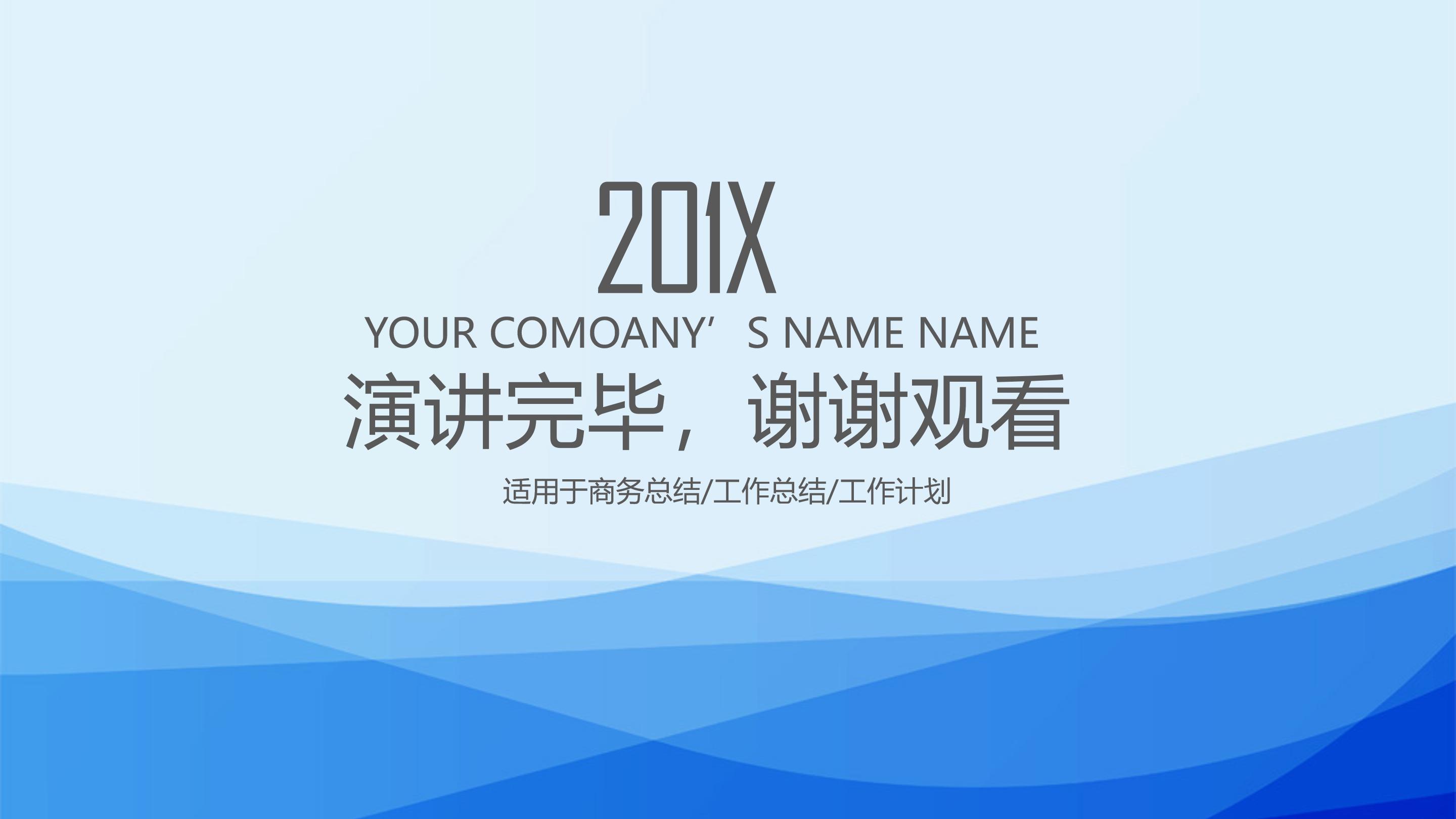 201X

YOUR COMOANY’S NAME NAME

演讲完毕，谢谢观看

适用于商务总结/工作总结/工作计划